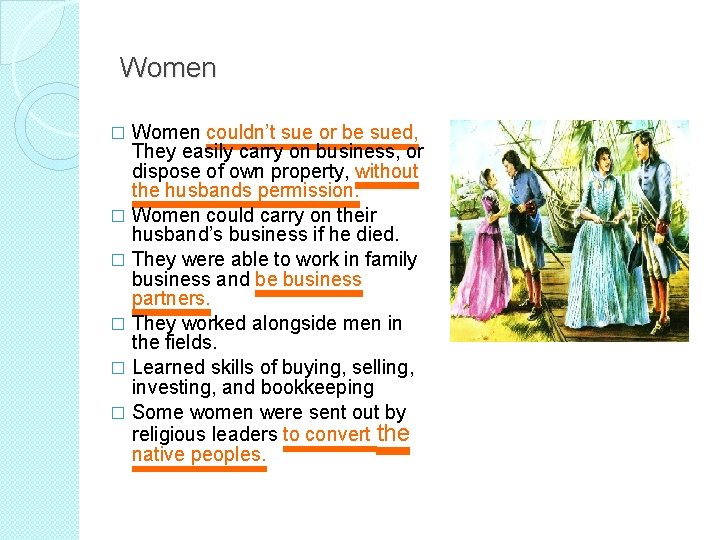 Women

□ Women couldn't sue or be sued, They easily carry on business, or dispose of own property, without the husbands permission.
□ Women could carry on their husband's business if he died.
□ They were able to work in family business and be business partners.
□ They worked alongside men in the fields.
□ Learned skills of buying, selling, investing, and bookkeeping
□ Some women were sent out by religious leaders to convert the native peoples.